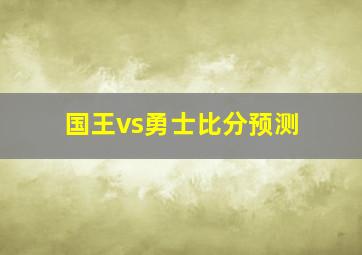 国王vs勇士比分预测